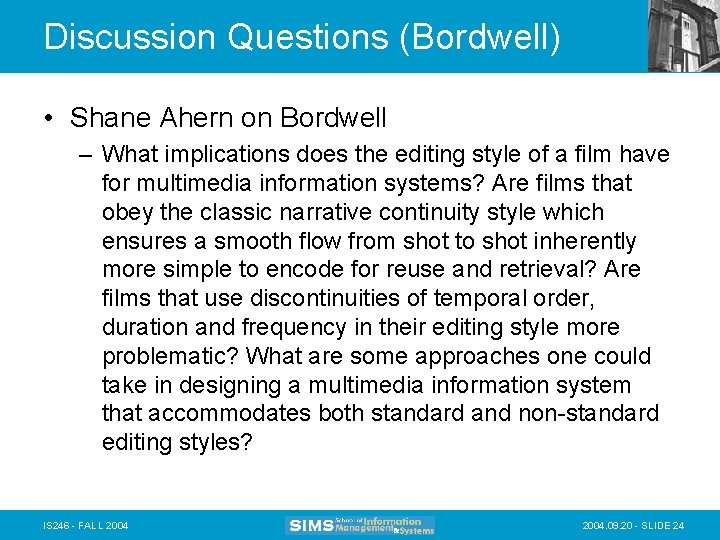 Discussion Questions (Bordwell)

• Shane Ahern on Bordwell

– What implications does the editing style of a film have for multimedia information systems? Are films that obey the classic narrative continuity style which ensures a smooth flow from shot to shot inherently more simple to encode for reuse and retrieval? Are films that use discontinuities of temporal order, duration and frequency in their editing style more problematic? What are some approaches one could take in designing a multimedia information system that accommodates both standard and non-standard editing styles?

IS246 - FALL 2004

SIMS School of Information Management & Systems

2004.09.20 - SLIDE 24